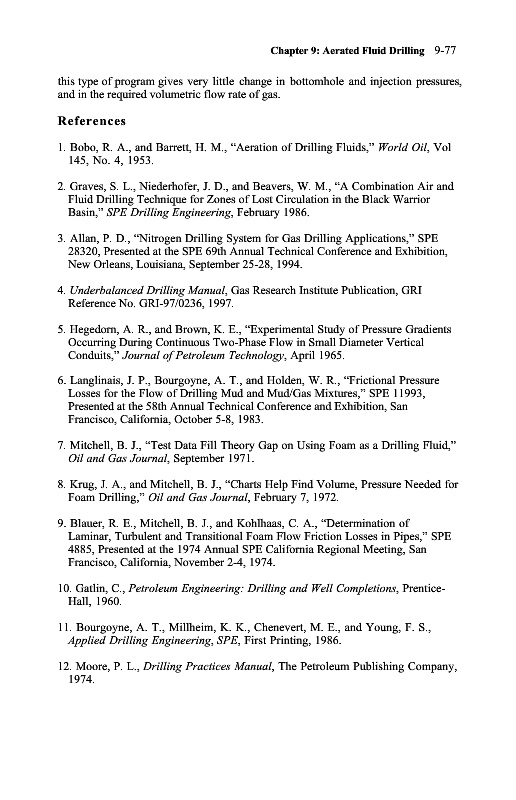 Chapter 9: Aerated Fluid Drilling 9-77

this type of program gives very little change in bottomhole and injection pressures, and in the required volumetric flow rate of gas.

References

1. Bobo, R. A., and Barrett, H. M., "Aeration of Drilling Fluids," World Oil, Vol 145, No. 4, 1953.

2. Graves, S. L., Niederhofer, J. D., and Beavers, W. M., "A Combination Air and Fluid Drilling Technique for Zones of Lost Circulation in the Black Warrior Basin," SPE Drilling Engineering, February 1986.

3. Allan, P. D., "Nitrogen Drilling System for Gas Drilling Applications," SPE 28320, Presented at the SPE 69th Annual Technical Conference and Exhibition, New Orleans, Louisiana, September 25-28, 1994.

4. Underbalanced Drilling Manual, Gas Research Institute Publication, GRI Reference No. GRI-97/0236, 1997.

5. Hegedorn, A. R., and Brown, K. E., "Experimental Study of Pressure Gradients Occurring During Continuous Two-Phase Flow in Small Diameter Vertical Conduits," Journal of Petroleum Technology, April 1965.

6. Langlinais, J. P., Bourgoyne, A. T., and Holden, W. R., "Frictional Pressure Losses for the Flow of Drilling Mud and Mud/Gas Mixtures," SPE 11993, Presented at the 58th Annual Technical Conference and Exhibition, San Francisco, California, October 5-8, 1983.

7. Mitchell, B. J., "Test Data Fill Theory Gap on Using Foam as a Drilling Fluid," Oil and Gas Journal, September 1971.

8. Krug, J. A., and Mitchell, B. J., "Charts Help Find Volume, Pressure Needed for Foam Drilling," Oil and Gas Journal, February 7, 1972.

9. Blauer, R. E., Mitchell, B. J., and Kohlhaas, C. A., "Determination of Laminar, Turbulent and Transitional Foam Flow Friction Losses in Pipes," SPE 4885, Presented at the 1974 Annual SPE California Regional Meeting, San Francisco, California, November 2-4, 1974.

10. Gatlin, C., Petroleum Engineering: Drilling and Well Completions, Prentice-Hall, 1960.

11. Bourgoyne, A. T., Millheim, K. K., Chenevert, M. E., and Young, F. S., Applied Drilling Engineering, SPE, First Printing, 1986.

12. Moore, P. L., Drilling Practices Manual, The Petroleum Publishing Company, 1974.